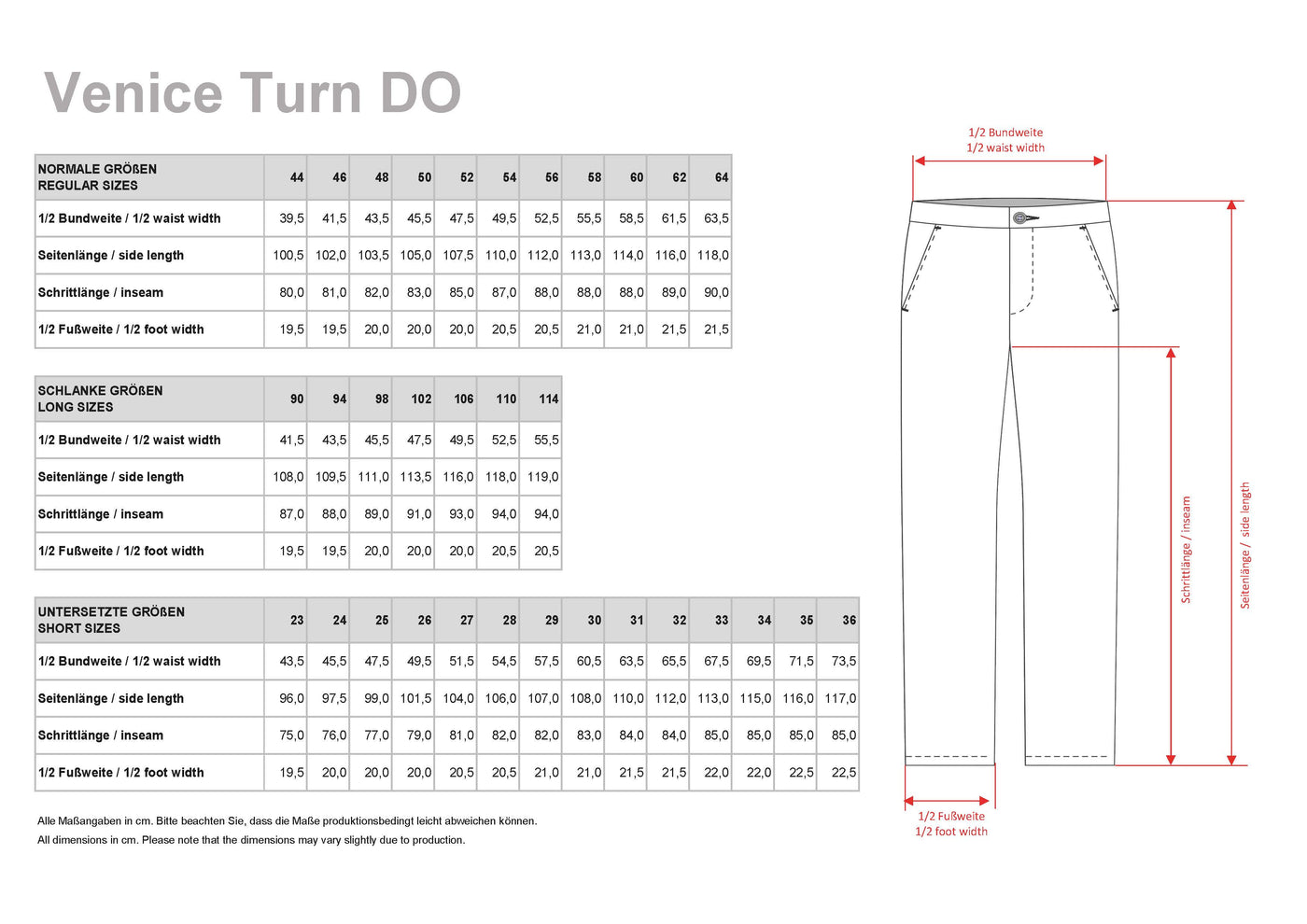 Venice Turn DO

| NORMALE GRÖßEN REGULAR SIZES | 44 | 46 | 48 | 50 | 52 | 54 | 56 | 58 | 60 | 62 | 64 |
|---|---|---|---|---|---|---|---|---|---|---|---|
| 1/2 Bundweite / 1/2 waist width | 39,5 | 41,5 | 43,5 | 45,5 | 47,5 | 49,5 | 52,5 | 55,5 | 58,5 | 61,5 | 63,5 |
| Seitenlänge / side length | 100,5 | 102,0 | 103,5 | 105,0 | 107,5 | 110,0 | 112,0 | 113,0 | 114,0 | 116,0 | 118,0 |
| Schrittlänge / inseam | 80,0 | 81,0 | 82,0 | 83,0 | 85,0 | 87,0 | 88,0 | 88,0 | 88,0 | 89,0 | 90,0 |
| 1/2 Fußweite / 1/2 foot width | 19,5 | 19,5 | 20,0 | 20,0 | 20,0 | 20,5 | 20,5 | 21,0 | 21,0 | 21,5 | 21,5 |

| SCHLANKE GRÖßEN LONG SIZES | 90 | 94 | 98 | 102 | 106 | 110 | 114 |
|---|---|---|---|---|---|---|---|
| 1/2 Bundweite / 1/2 waist width | 41,5 | 43,5 | 45,5 | 47,5 | 49,5 | 52,5 | 55,5 |
| Seitenlänge / side length | 108,0 | 109,5 | 111,0 | 113,5 | 116,0 | 118,0 | 119,0 |
| Schrittlänge / inseam | 87,0 | 88,0 | 89,0 | 91,0 | 93,0 | 94,0 | 94,0 |
| 1/2 Fußweite / 1/2 foot width | 19,5 | 19,5 | 20,0 | 20,0 | 20,0 | 20,5 | 20,5 |

| UNTERSETZTE GRÖßEN SHORT SIZES | 23 | 24 | 25 | 26 | 27 | 28 | 29 | 30 | 31 | 32 | 33 | 34 | 35 | 36 |
|---|---|---|---|---|---|---|---|---|---|---|---|---|---|---|
| 1/2 Bundweite / 1/2 waist width | 43,5 | 45,5 | 47,5 | 49,5 | 51,5 | 54,5 | 57,5 | 60,5 | 63,5 | 65,5 | 67,5 | 69,5 | 71,5 | 73,5 |
| Seitenlänge / side length | 96,0 | 97,5 | 99,0 | 101,5 | 104,0 | 106,0 | 107,0 | 108,0 | 110,0 | 112,0 | 113,0 | 115,0 | 116,0 | 117,0 |
| Schrittlänge / inseam | 75,0 | 76,0 | 77,0 | 79,0 | 81,0 | 82,0 | 82,0 | 83,0 | 84,0 | 84,0 | 85,0 | 85,0 | 85,0 | 85,0 |
| 1/2 Fußweite / 1/2 foot width | 19,5 | 20,0 | 20,0 | 20,0 | 20,5 | 20,5 | 21,0 | 21,0 | 21,5 | 21,5 | 22,0 | 22,0 | 22,5 | 22,5 |

Alle Maßangaben in cm. Bitte beachten Sie, dass die Maße produktionsbedingt leicht abweichen können.
All dimensions in cm. Please note that the dimensions may vary slightly due to production.

1/2 Bundweite
1/2 waist width

Schrittlänge / inseam

Seitenlänge / side length

1/2 Fußweite
1/2 foot width